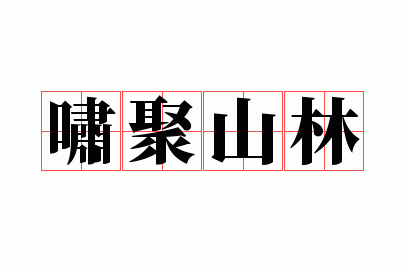 嘯聚山林